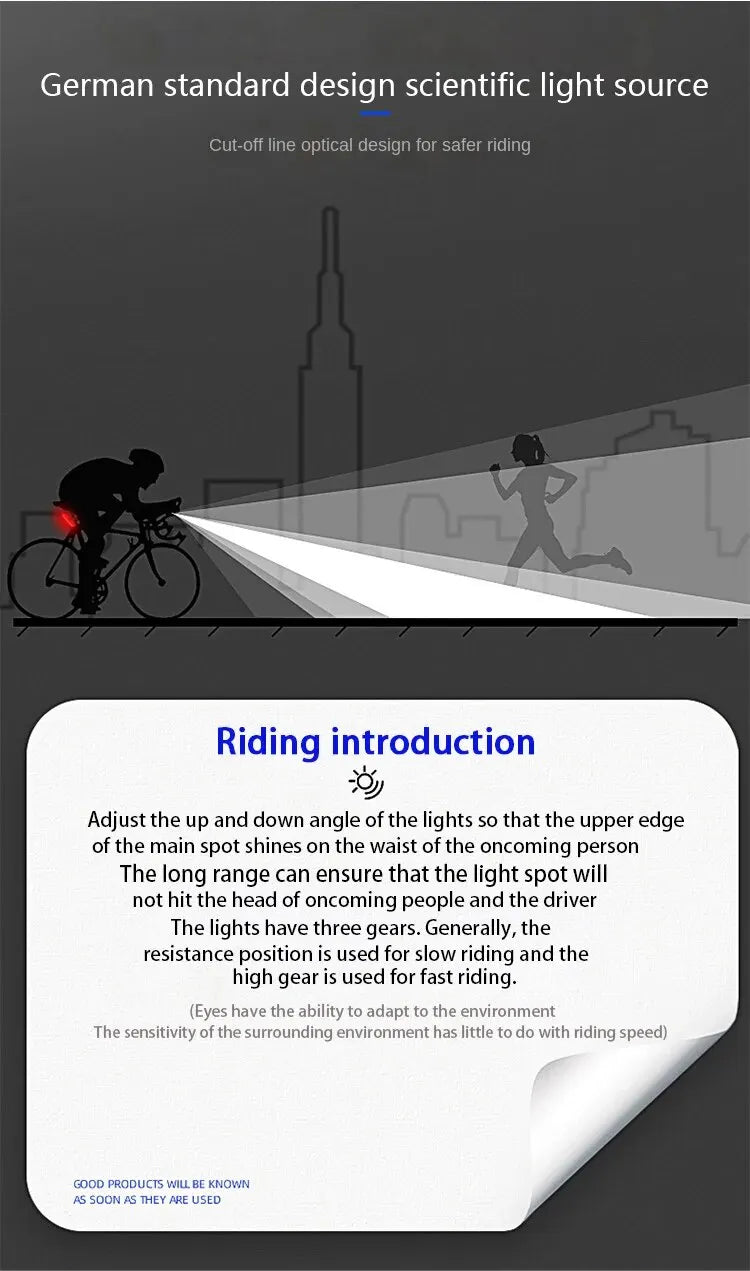 German standard design scientific light source

Cut-off line optical design for safer riding

Riding introduction

Adjust the up and down angle of the lights so that the upper edge of the main spot shines on the waist of the oncoming person

The long range can ensure that the light spot will not hit the head of oncoming people and the driver

The lights have three gears. Generally, the resistance position is used for slow riding and the high gear is used for fast riding.

(Eyes have the ability to adapt to the environment The sensitivity of the surrounding environment has little to do with riding speed)

GOOD PRODUCTS WILL BE KNOWN
AS SOON AS THEY ARE USED